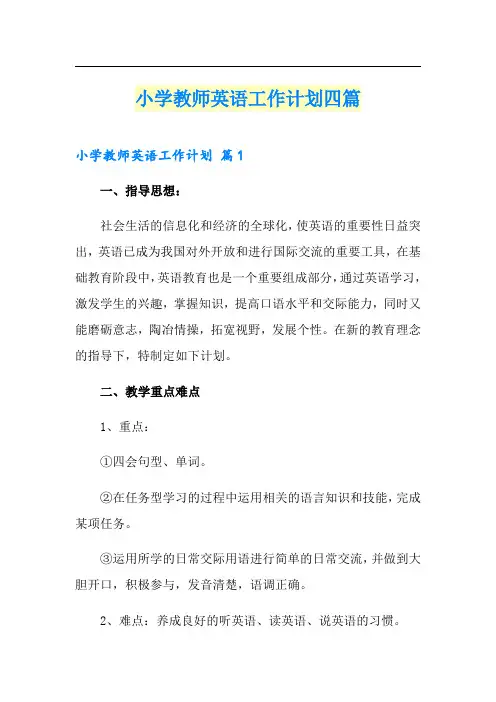 小学教师英语工作计划四篇

小学教师英语工作计划 篇1

一、指导思想：

社会生活的信息化和经济的全球化，使英语的重要性日益突出，英语已成为我国对外开放和进行国际交流的重要工具，在基础教育阶段中，英语教育也是一个重要组成部分，通过英语学习，激发学生的兴趣，掌握知识，提高口语水平和交际能力，同时又能磨砺意志，陶冶情操，拓宽视野，发展个性。在新的教育理念的指导下，特制定如下计划。

二、教学重点难点

1、重点：

①四会句型、单词。

②在任务型学习的过程中运用相关的语言知识和技能，完成某项任务。

③运用所学的日常交际用语进行简单的日常交流，并做到大胆开口，积极参与，发音清楚，语调正确。

2、难点：养成良好的听英语、读英语、说英语的习惯。